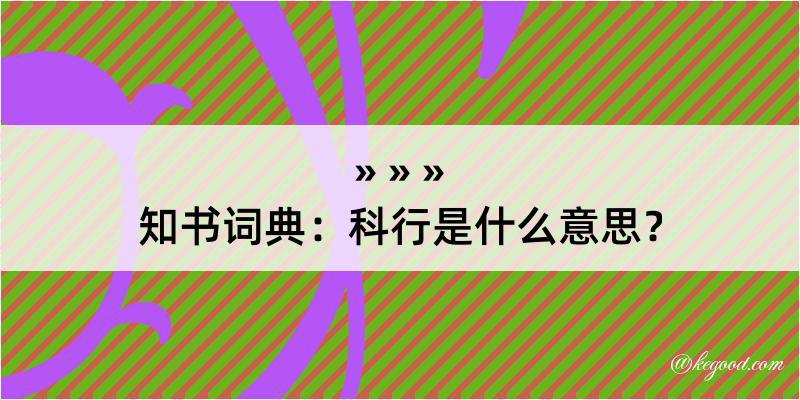 » » »
知书词典：科行是什么意思？

@kegood.com